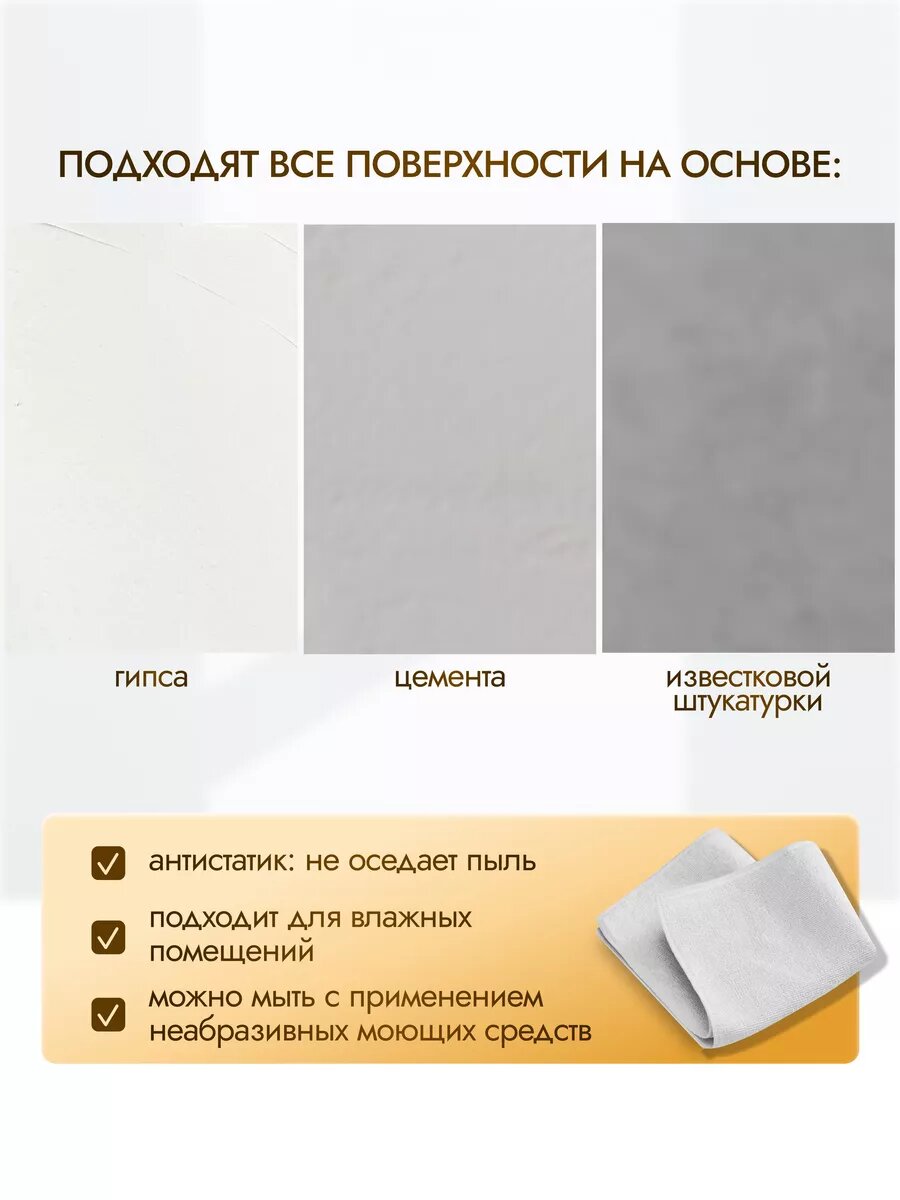 ПОДХОДЯТ ВСЕ ПОВЕРХНОСТИ НА ОСНОВЕ:

гипса

цемента

известковой штукатурки

антистатик: не оседает пыль

подходит для влажных помещений

можно мыть с применением неабразивных моющих средств